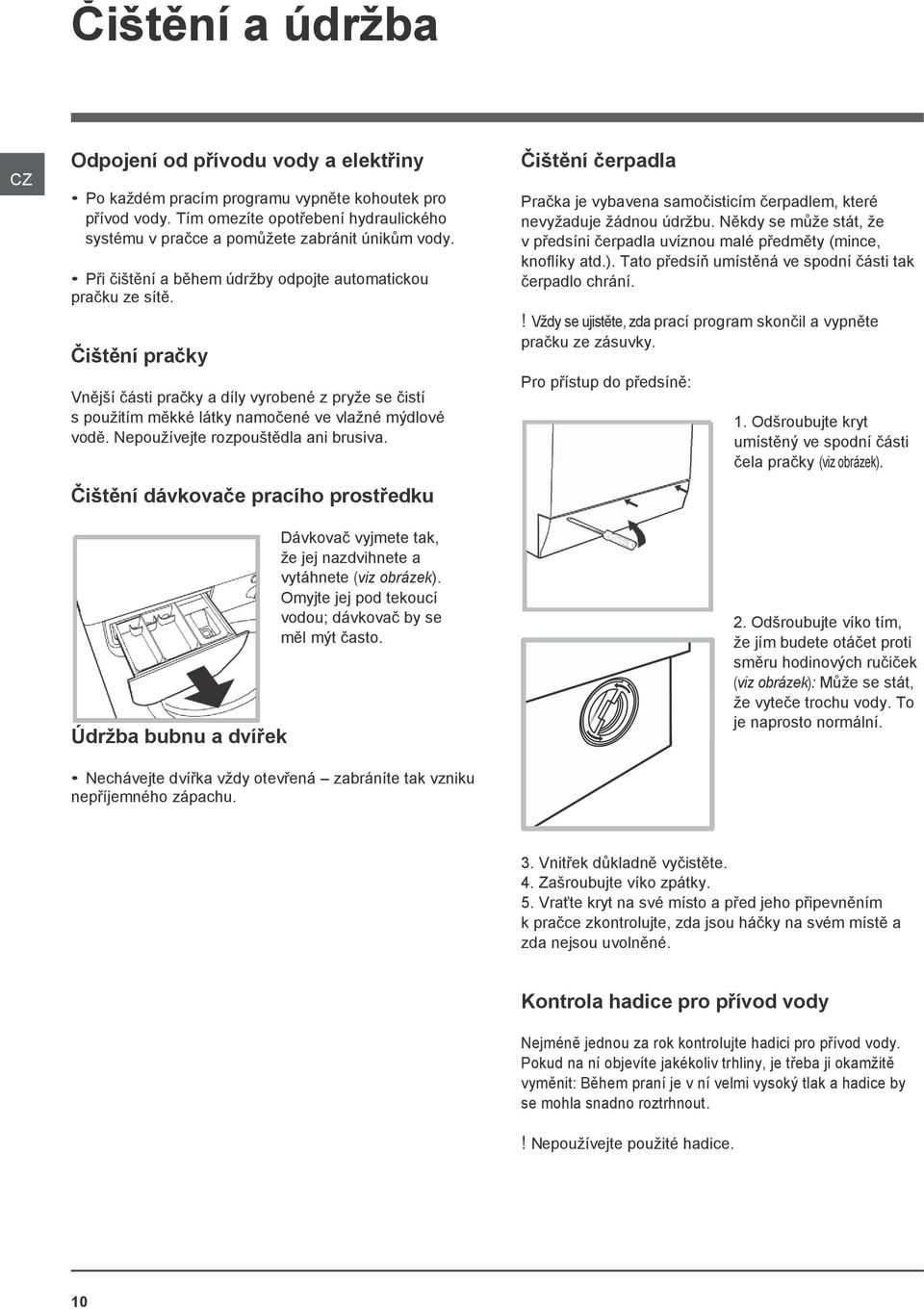 Čištění a údržba

CZ

Odpojení od přívodu vody a elektřiny

• Po každém pracím programu vypněte kohoutek pro přívod vody. Tím omezíte opotřebení hydraulického systému v pračce a pomůžete zabránit únikům vody.

• Při čištění a během údržby odpojte automatickou pračku ze sítě.

Čištění pračky

Vnější části pračky a díly vyrobené z pryže se čistí s použitím měkké látky namočené ve vlažné mýdlové vodě. Nepoužívejte rozpouštědla ani brusiva.

Čištění dávkovače pracího prostředku

Dávkovač vyjmete tak, že jej nazdvihnete a vytáhnete (viz obrázek). Omyjte jej pod tekoucí vodou; dávkovač by se měl mýt často.

Údržba bubnu a dvířek

• Nechávejte dvířka vždy otevřená – zabráníte tak vzniku nepříjemného zápachu.

Čištění čerpadla

Pračka je vybavena samočisticím čerpadlem, které nevyžaduje žádnou údržbu. Někdy se může stát, že v předsíni čerpadla uvíznou malé předměty (mince, knoflíky atd.). Tato předsíň umístěná ve spodní části tak čerpadlo chrání.

! Vždy se ujistěte, zda prací program skončil a vypněte pračku ze zásuvky.

Pro přístup do předsíně:

1. Odšroubujte kryt umístěný ve spodní části čela pračky (viz obrázek).

2. Odšroubujte víko tím, že jím budete otáčet proti směru hodinových ručiček (viz obrázek): Může se stát, že vyteče trochu vody. To je naprosto normální.

3. Vnitřek důkladně vyčistěte.
4. Zašroubujte víko zpátky.
5. Vraťte kryt na své místo a před jeho připevněním k pračce zkontrolujte, zda jsou háčky na svém místě a zda nejsou uvolněné.

Kontrola hadice pro přívod vody

Nejméně jednou za rok kontrolujte hadici pro přívod vody. Pokud na ní objevíte jakékoliv trhliny, je třeba ji okamžitě vyměnit: Během praní je v ní velmi vysoký tlak a hadice by se mohla snadno roztrhnout.

! Nepoužívejte použité hadice.

10